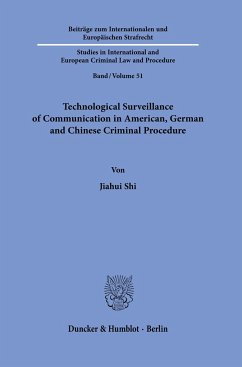 Beiträge zum Internationalen und Europäischen Strafrecht

Studies in International and European Criminal Law and Procedure

Band / Volume 51

Technological Surveillance of Communication in American, German and Chinese Criminal Procedure

Von

Jiahui Shi

Duncker & Humblot · Berlin